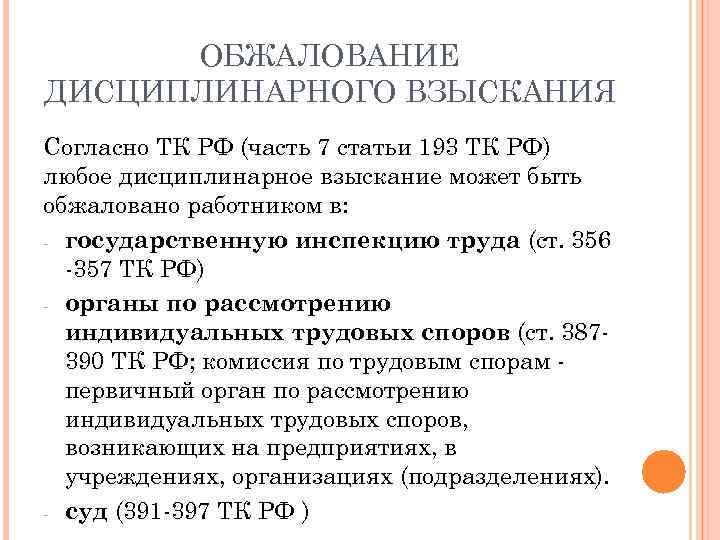 ОБЖАЛОВАНИЕ ДИСЦИПЛИНАРНОГО ВЗЫСКАНИЯ

Согласно ТК РФ (часть 7 статьи 193 ТК РФ) любое дисциплинарное взыскание может быть обжаловано работником в:

- государственную инспекцию труда (ст. 356 -357 ТК РФ)
- органы по рассмотрению индивидуальных трудовых споров (ст. 387-390 ТК РФ; комиссия по трудовым спорам - первичный орган по рассмотрению индивидуальных трудовых споров, возникающих на предприятиях, в учреждениях, организациях (подразделениях).
- суд (391-397 ТК РФ )